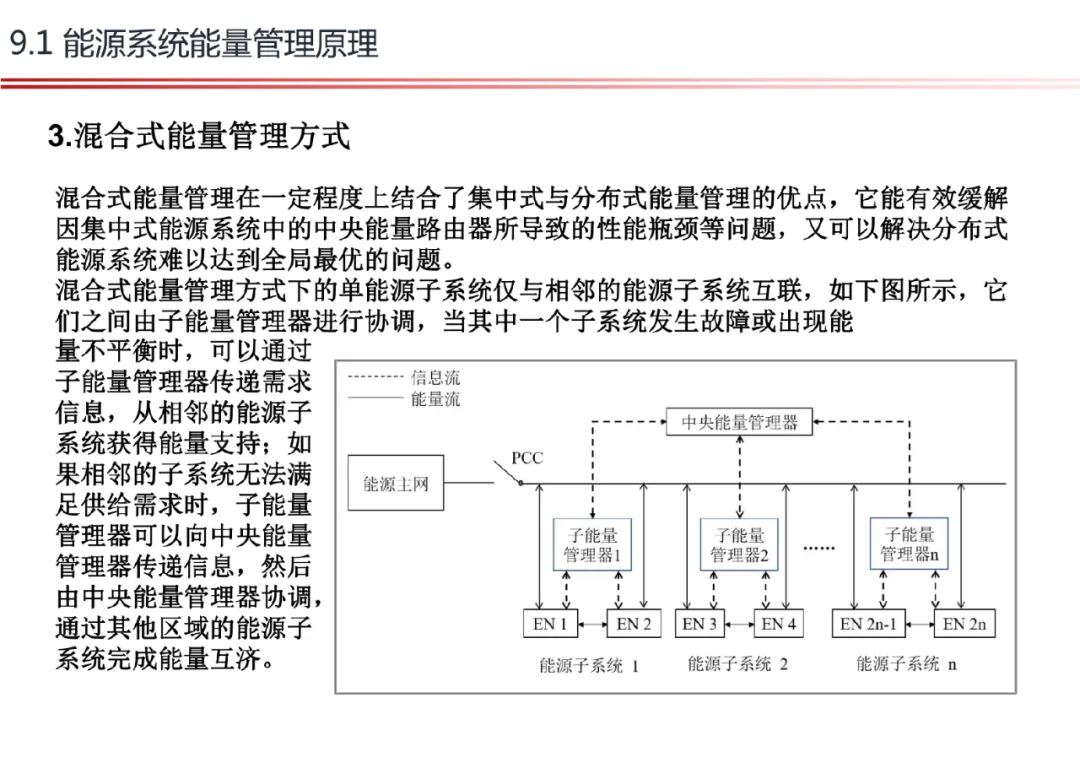 9.1 能源系统能量管理原理

3.混合式能量管理方式

混合式能量管理在一定程度上结合了集中式与分布式能量管理的优点，它能有效缓解因集中式能源系统中的中央能量路由器所导致的性能瓶颈等问题，又可以解决分布式能源系统难以达到全局最优的问题。
混合式能量管理方式下的单能源子系统仅与相邻的能源子系统互联，如下图所示，它们之间由子能量管理器进行协调，当其中一个子系统发生故障或出现能量不平衡时，可以通过子能量管理器传递需求信息，从相邻的能源子系统获得能量支持；如果相邻的子系统无法满足供给需求时，子能量管理器可以向中央能量管理器传递信息，然后由中央能量管理器协调，通过其他区域的能源子系统完成能量互济。

信息流
能量流
中央能量管理器
PCC
能源主网
子能量管理器1
子能量管理器2
......
子能量管理器n
EN 1
EN 2
EN 3
EN 4
EN 2n-1
EN 2n
能源子系统 1
能源子系统 2
能源子系统 n